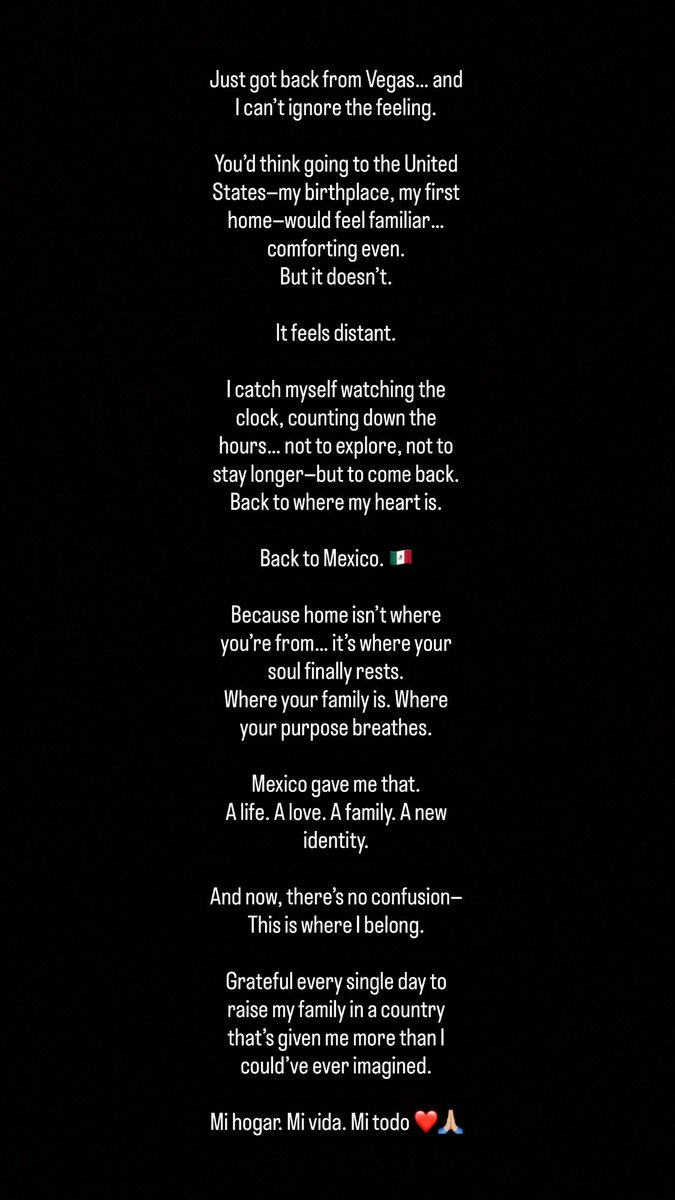 Just got back from Vegas… and I can't ignore the feeling.

You'd think going to the United States—my birthplace, my first home—would feel familiar… comforting even.
But it doesn't.

It feels distant.

I catch myself watching the clock, counting down the hours… not to explore, not to stay longer—but to come back.
Back to where my heart is.

Back to Mexico. 🇲🇽

Because home isn't where you're from… it's where your soul finally rests.
Where your family is. Where your purpose breathes.

Mexico gave me that.
A life. A love. A family. A new identity.

And now, there's no confusion—
This is where I belong.

Grateful every single day to raise my family in a country that's given me more than I could've ever imagined.

Mi hogar. Mi vida. Mi todo ❤️🙏🏼